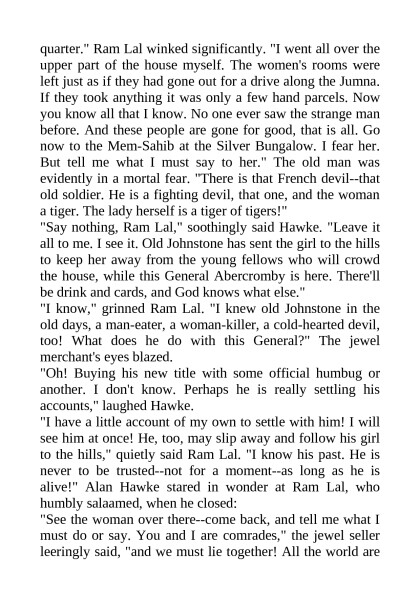 quarter." Ram Lal winked significantly. "I went all over the upper part of the house myself. The women's rooms were left just as if they had gone out for a drive along the Jumna. If they took anything it was only a few hand parcels. Now you know all that I know. No one ever saw the strange man before. And these people are gone for good, that is all. Go now to the Mem-Sahib at the Silver Bungalow. I fear her. But tell me what I must say to her." The old man was evidently in a mortal fear. "There is that French devil--that old soldier. He is a fighting devil, that one, and the woman a tiger. The lady herself is a tiger of tigers!"
"Say nothing, Ram Lal," soothingly said Hawke. "Leave it all to me. I see it. Old Johnstone has sent the girl to the hills to keep her away from the young fellows who will crowd the house, while this General Abercromby is here. There'll be drink and cards, and God knows what else."
"I know," grinned Ram Lal. "I knew old Johnstone in the old days, a man-eater, a woman-killer, a cold-hearted devil, too! What does he do with this General?" The jewel merchant's eyes blazed.
"Oh! Buying his new title with some official humbug or another. I don't know. Perhaps he is really settling his accounts," laughed Hawke.
"I have a little account of my own to settle with him! I will see him at once! He, too, may slip away and follow his girl to the hills," quietly said Ram Lal. "I know his past. He is never to be trusted--not for a moment--as long as he is alive!" Alan Hawke stared in wonder at Ram Lal, who humbly salaamed, when he closed:
"See the woman over there--come back, and tell me what I must do or say. You and I are comrades," the jewel seller leeringly said, "and we must lie together! All the world are